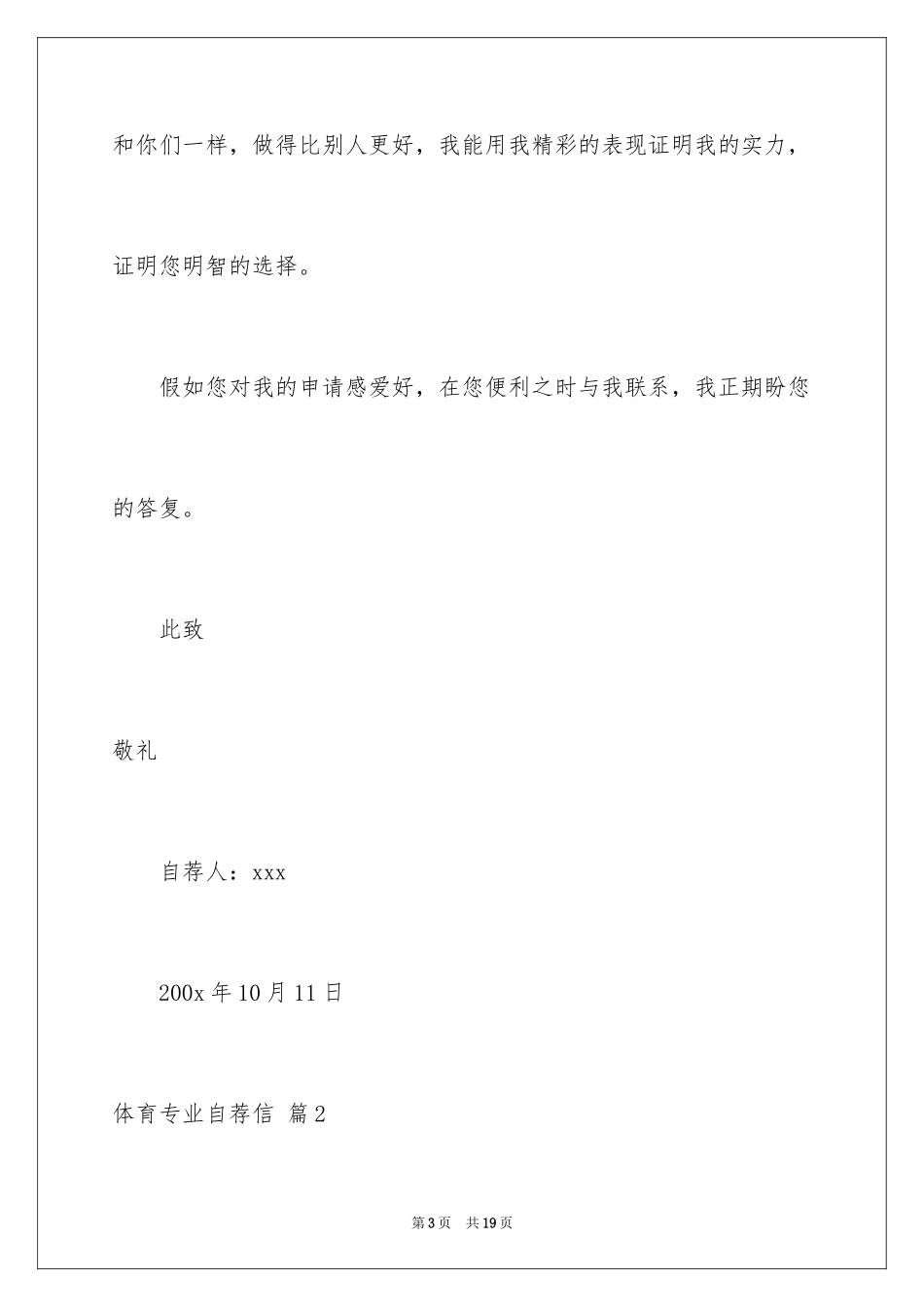 和你们一样，做得比别人更好，我能用我精彩的表现证明我的实力，证明您明智的选择。

假如您对我的申请感爱好，在您便利之时与我联系，我正期盼您的答复。

此致

敬礼

自荐人：xxx

200x 年 10 月 11 日

体育专业自荐信 篇 2

第 3 页 共 19 页